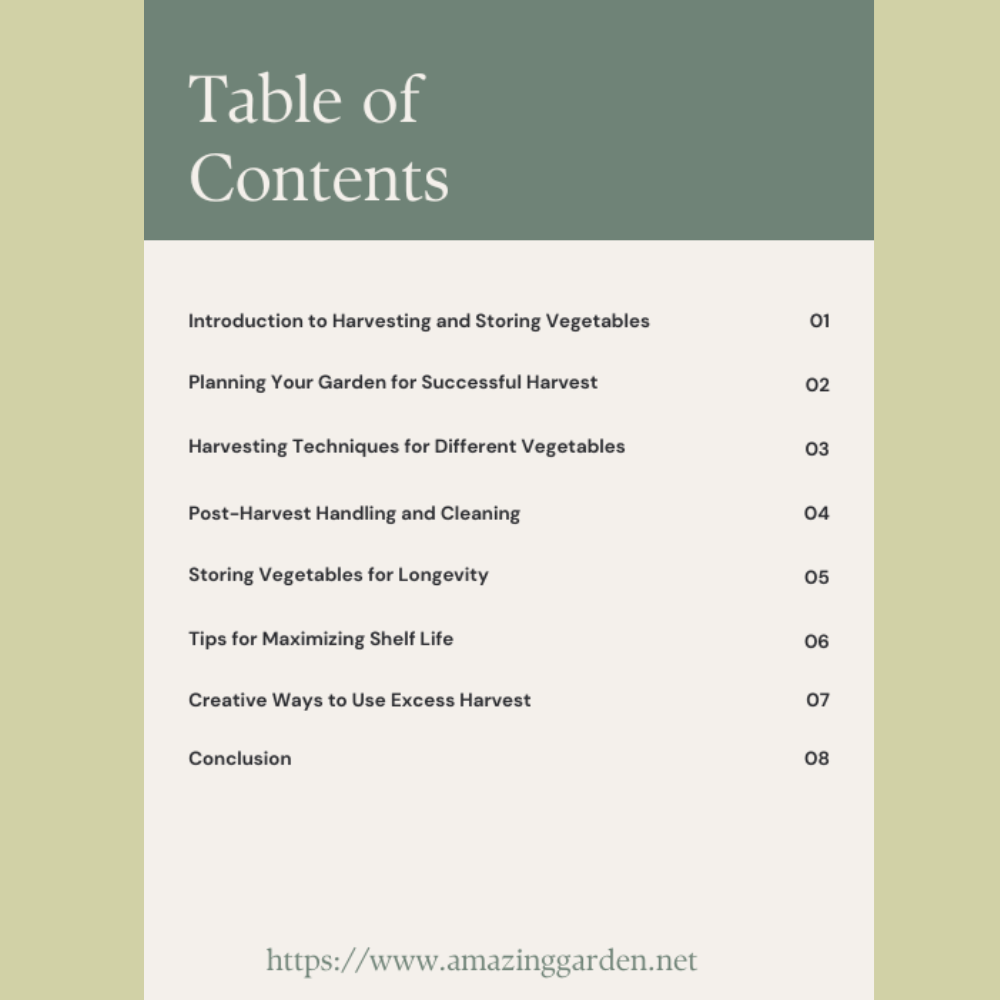 Table of Contents

Introduction to Harvesting and Storing Vegetables 01

Planning Your Garden for Successful Harvest 02

Harvesting Techniques for Different Vegetables 03

Post-Harvest Handling and Cleaning 04

Storing Vegetables for Longevity 05

Tips for Maximizing Shelf Life 06

Creative Ways to Use Excess Harvest 07

Conclusion 08

https://www.amazinggarden.net